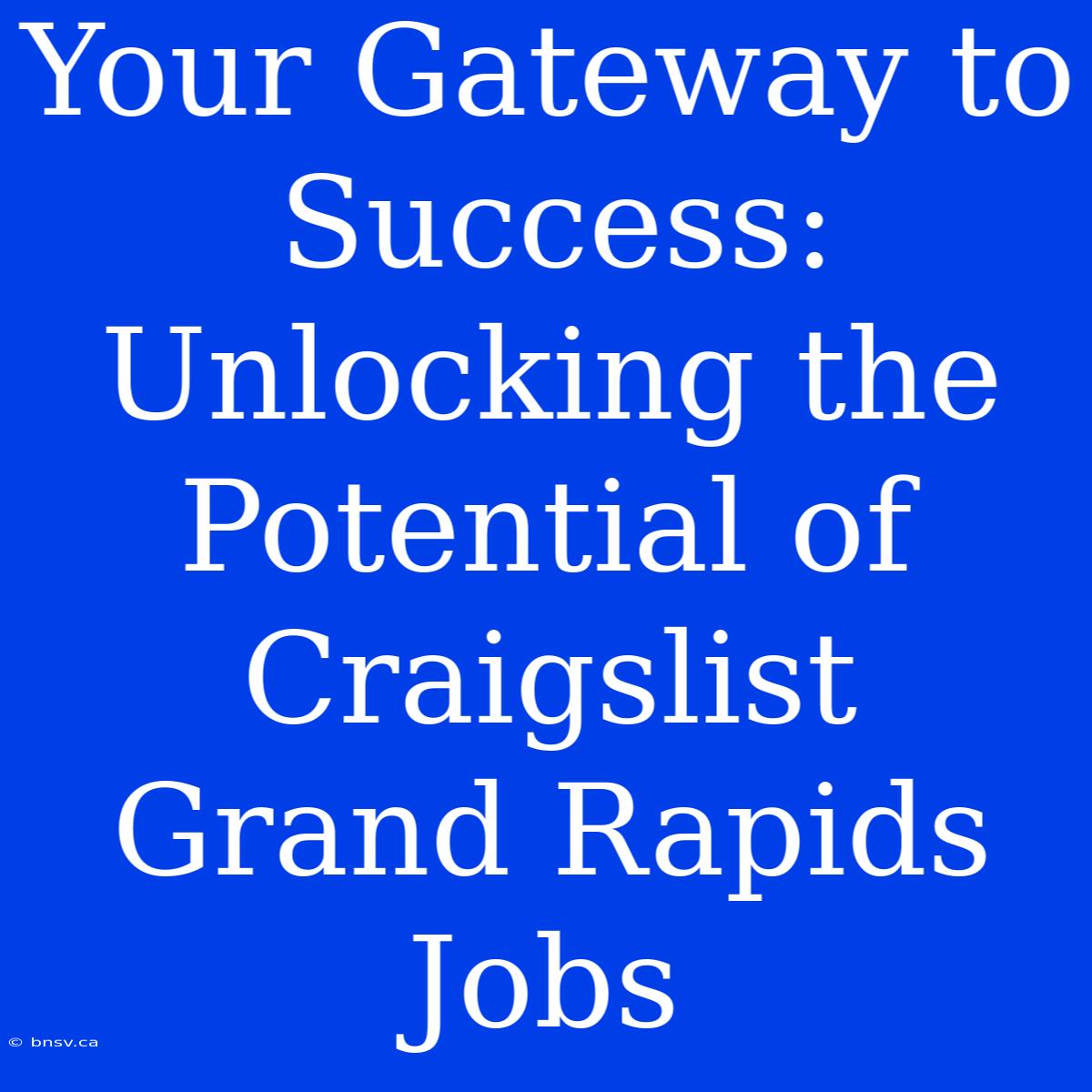 Your Gateway to Success: Unlocking the Potential of Craigslist Grand Rapids Jobs

© bnsv.ca